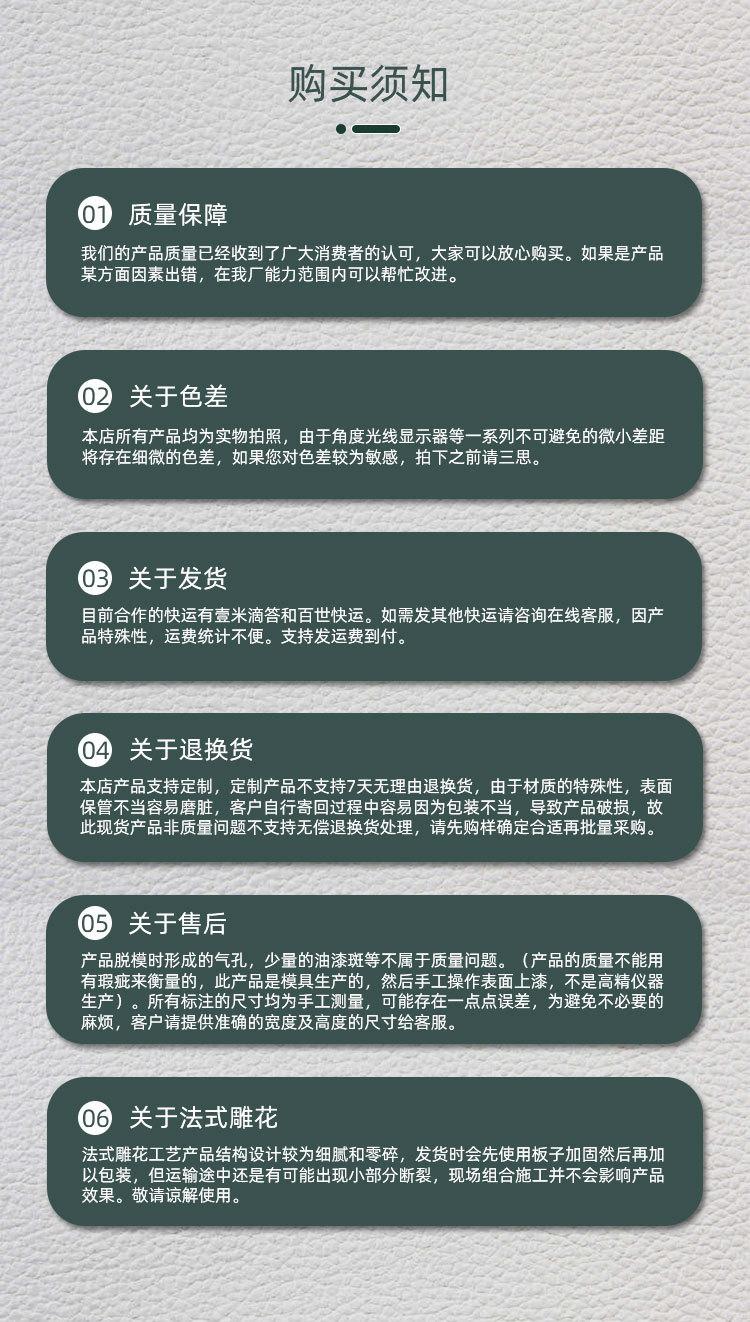 购买须知

01 质量保障

我们的产品质量已经收到了广大消费者的认可，大家可以放心购买。如果是产品某方面因素出错，在我厂能力范围内可以帮忙改进。

02 关于色差

本店所有产品均为实物拍照，由于角度光线显示器等一系列不可避免的微小差距将存在细微的色差，如果您对色差较为敏感，拍下之前请三思。

03 关于发货

目前合作的快运有壹米滴答和百世快运。如需发其他快运请咨询在线客服，因产品特殊性，运费统计不便。支持发运费到付。

04 关于退换货

本店产品支持定制，定制产品不支持7天无理由退换货，由于材质的特殊性，表面保管不当容易磨脏，客户自行寄回过程中容易因为包装不当，导致产品破损，故此现货产品非质量问题不支持无偿退换货处理，请先购样确定合适再批量采购。

05 关于售后

产品脱模时形成的气孔，少量的油漆斑等不属于质量问题。（产品的质量不能用有瑕疵来衡量的，此产品是模具生产的，然后手工操作表面上漆，不是高精仪器生产）。所有标注的尺寸均为手工测量，可能存在一点点误差，为避免不必要的麻烦，客户请提供准确的宽度及高度的尺寸给客服。

06 关于法式雕花

法式雕花工艺产品结构设计较为细腻和零碎，发货时会先使用板子加固然后再加以包装，但运输途中还是有可能出现小部分断裂，现场组合施工并不会影响产品效果。敬请谅解使用。